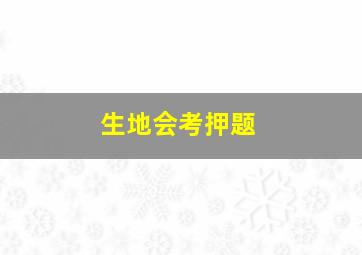 生地会考押题